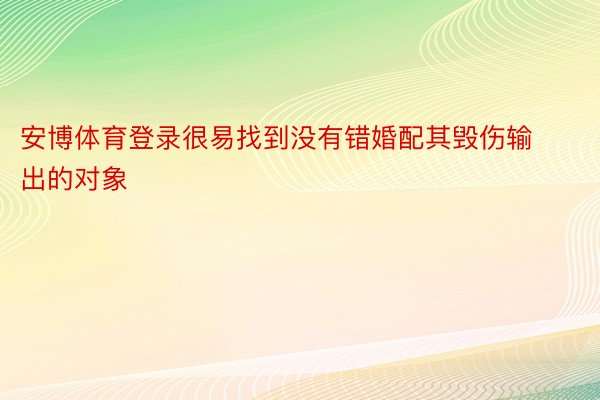 安博体育登录很易找到没有错婚配其毁伤输出的对象